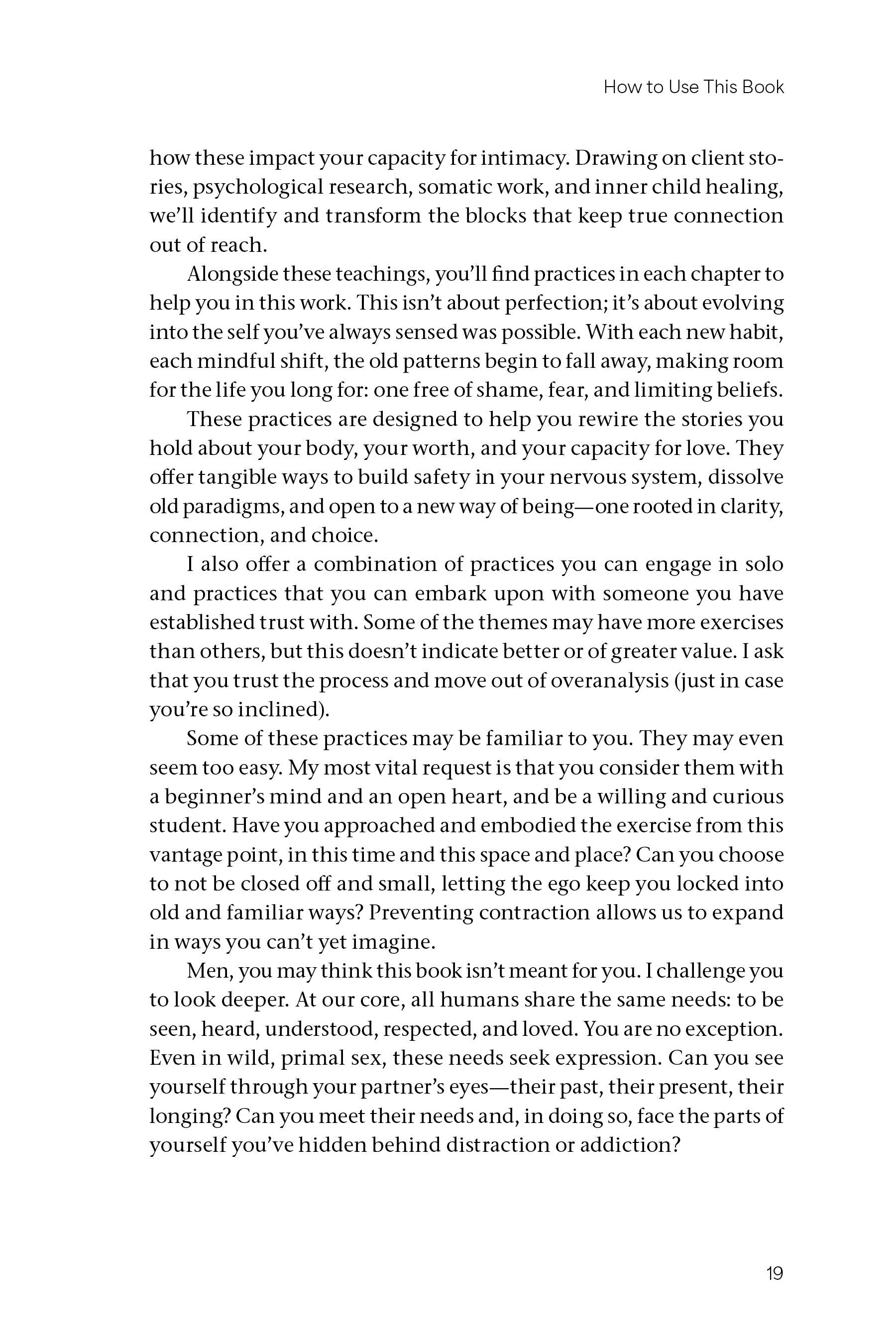 How to Use This Book

how these impact your capacity for intimacy. Drawing on client stories, psychological research, somatic work, and inner child healing, we'll identify and transform the blocks that keep true connection out of reach.

Alongside these teachings, you'll find practices in each chapter to help you in this work. This isn't about perfection; it's about evolving into the self you've always sensed was possible. With each new habit, each mindful shift, the old patterns begin to fall away, making room for the life you long for: one free of shame, fear, and limiting beliefs.

These practices are designed to help you rewire the stories you hold about your body, your worth, and your capacity for love. They offer tangible ways to build safety in your nervous system, dissolve old paradigms, and open to a new way of being—one rooted in clarity, connection, and choice.

I also offer a combination of practices you can engage in solo and practices that you can embark upon with someone you have established trust with. Some of the themes may have more exercises than others, but this doesn't indicate better or of greater value. I ask that you trust the process and move out of overanalysis (just in case you're so inclined).

Some of these practices may be familiar to you. They may even seem too easy. My most vital request is that you consider them with a beginner's mind and an open heart, and be a willing and curious student. Have you approached and embodied the exercise from this vantage point, in this time and this space and place? Can you choose to not be closed off and small, letting the ego keep you locked into old and familiar ways? Preventing contraction allows us to expand in ways you can't yet imagine.

Men, you may think this book isn't meant for you. I challenge you to look deeper. At our core, all humans share the same needs: to be seen, heard, understood, respected, and loved. You are no exception. Even in wild, primal sex, these needs seek expression. Can you see yourself through your partner's eyes—their past, their present, their longing? Can you meet their needs and, in doing so, face the parts of yourself you've hidden behind distraction or addiction?

19